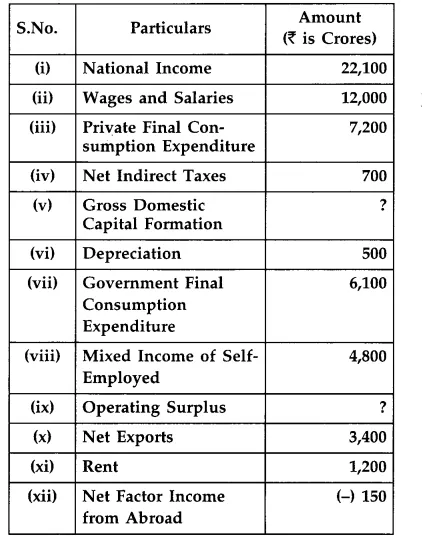 | S.No. | Particulars | Amount (₹ is Crores) |
|---|---|---|
| (i) | National Income | 22,100 |
| (ii) | Wages and Salaries | 12,000 |
| (iii) | Private Final Consumption Expenditure | 7,200 |
| (iv) | Net Indirect Taxes | 700 |
| (v) | Gross Domestic Capital Formation | ? |
| (vi) | Depreciation | 500 |
| (vii) | Government Final Consumption Expenditure | 6,100 |
| (viii) | Mixed Income of Self-Employed | 4,800 |
| (ix) | Operating Surplus | ? |
| (x) | Net Exports | 3,400 |
| (xi) | Rent | 1,200 |
| (xii) | Net Factor Income from Abroad | (–) 150 |